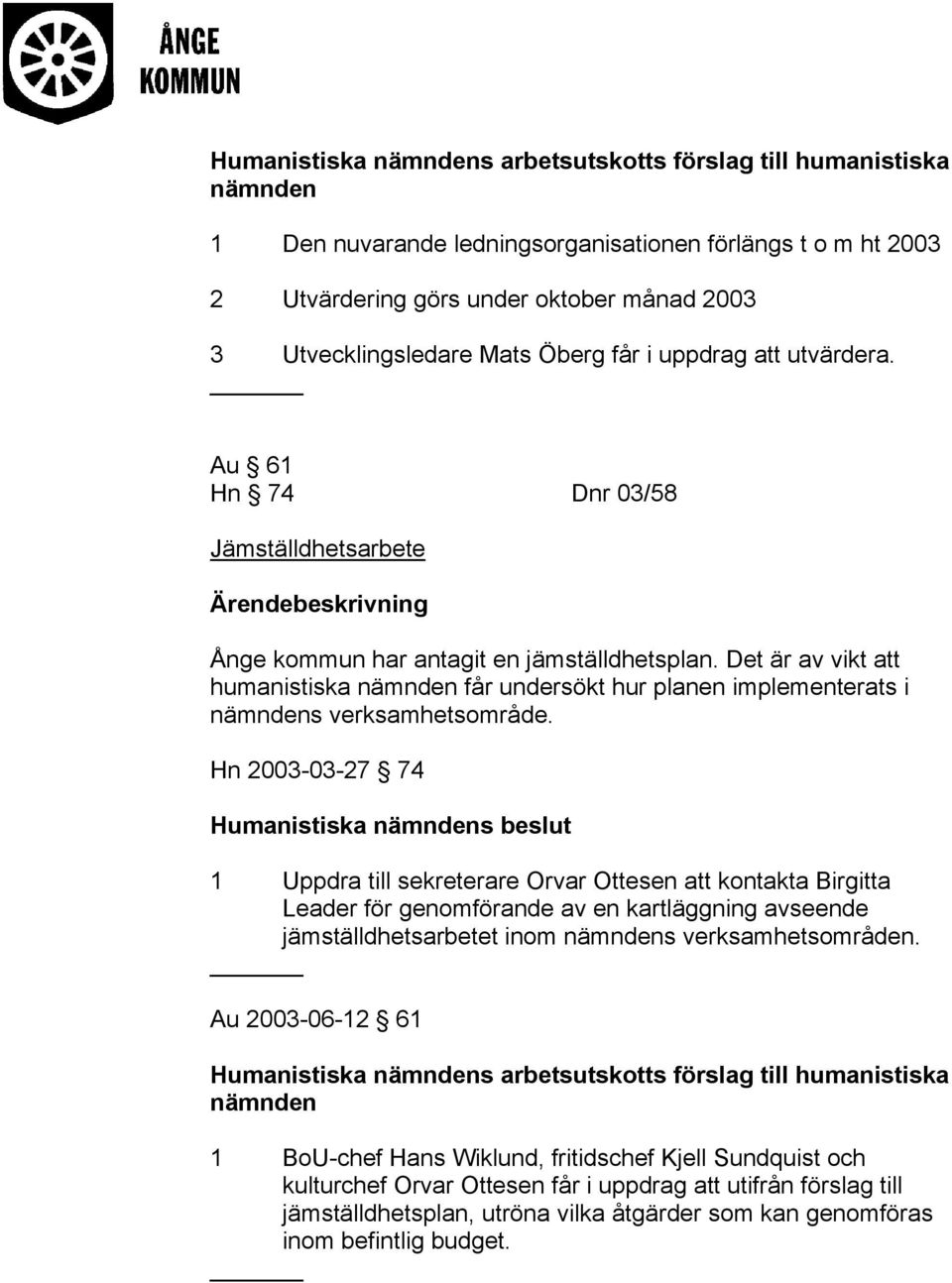 ÅNGE KOMMUN

Humanistiska nämndens arbetsutskotts förslag till humanistiska nämnden

1 Den nuvarande ledningsorganisationen förlängs t o m ht 2003

2 Utvärdering görs under oktober månad 2003

3 Utvecklingsledare Mats Öberg får i uppdrag att utvärdera.

Au § 61
Hn § 74 Dnr 03/58

Jämställdhetsarbete

Ärendebeskrivning

Ånge kommun har antagit en jämställdhetsplan. Det är av vikt att humanistiska nämnden får undersökt hur planen implementerats i nämndens verksamhetsområde.

Hn 2003-03-27 § 74

Humanistiska nämndens beslut

1 Uppdra till sekreterare Orvar Ottesen att kontakta Birgitta Leader för genomförande av en kartläggning avseende jämställdhetsarbetet inom nämndens verksamhetsområden.

Au 2003-06-12 § 61

Humanistiska nämndens arbetsutskotts förslag till humanistiska nämnden

1 BoU-chef Hans Wiklund, fritidschef Kjell Sundquist och kulturchef Orvar Ottesen får i uppdrag att utifrån förslag till jämställdhetsplan, utröna vilka åtgärder som kan genomföras inom befintlig budget.